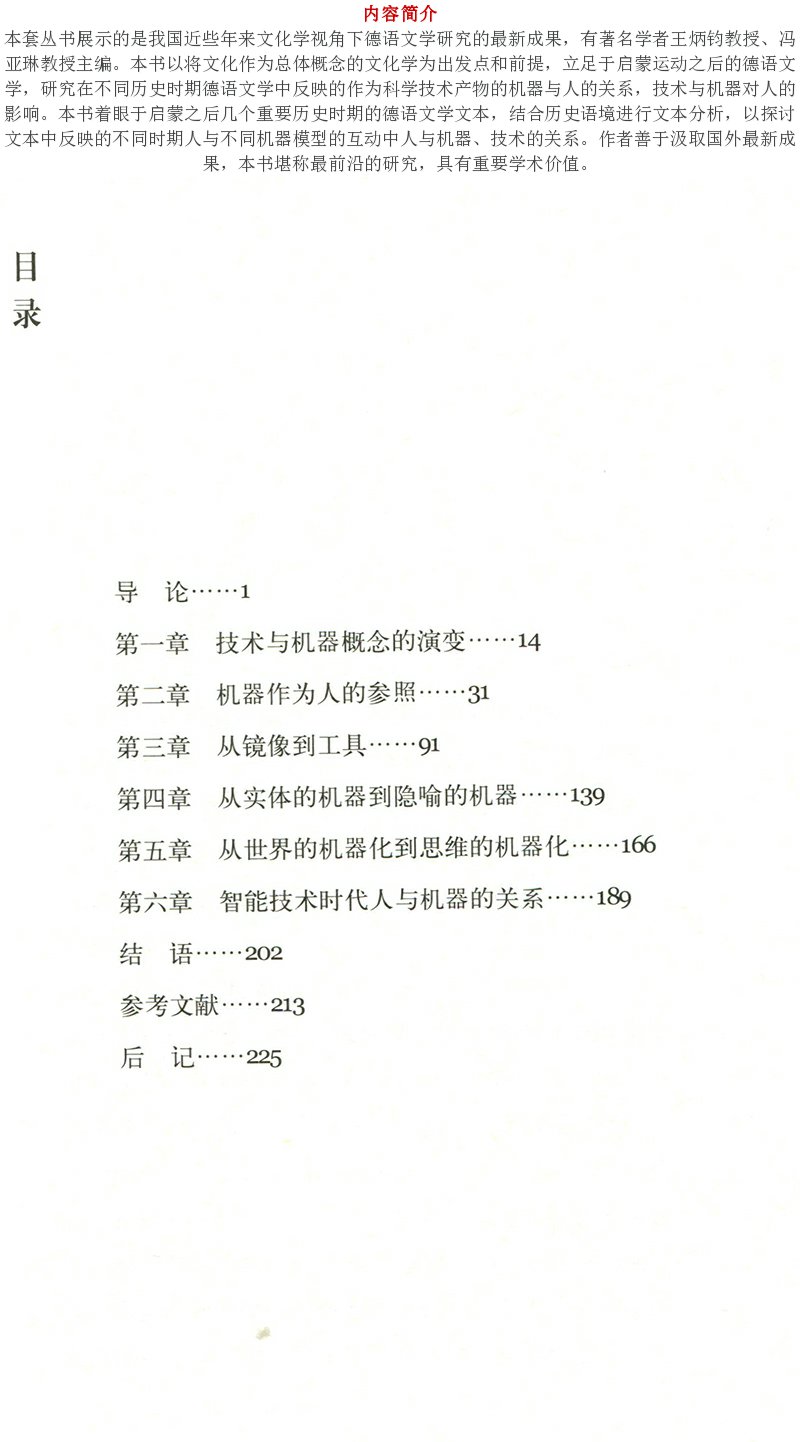 内容简介

本套丛书展示的是我国近些年来文化学视角下德语文学研究的最新成果，有著名学者王炳钧教授、冯亚琳教授主编。本书以将文化作为总体概念的文化学为出发点和前提，立足于启蒙运动之后的德语文学，研究在不同历史时期德语文学中反映的作为科学技术产物的机器与人的关系，技术与机器对人的影响。本书着眼于启蒙之后几个重要历史时期的德语文学文本，结合历史语境进行文本分析，以探讨文本中反映的不同时期人与不同机器模型的互动中人与机器、技术的关系。作者善于汲取国外最新成果，本书堪称最前沿的研究，具有重要学术价值。

目录

导　论……1

第一章　技术与机器概念的演变……14

第二章　机器作为人的参照……31

第三章　从镜像到工具……91

第四章　从实体的机器到隐喻的机器……139

第五章　从世界的机器化到思维的机器化……166

第六章　智能技术时代人与机器的关系……189

结　语……202

参考文献……213

后　记……225